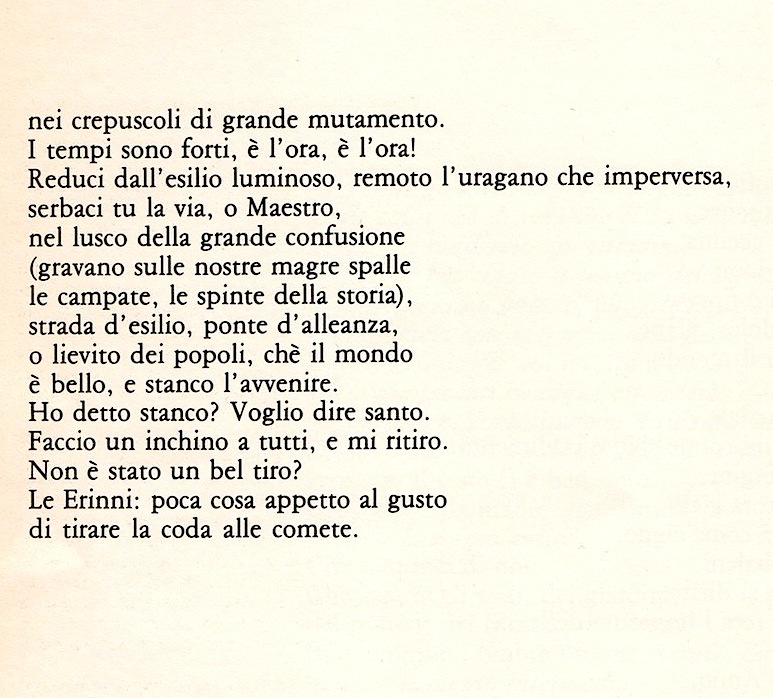 nei crepuscoli di grande mutamento.
I tempi sono forti, è l'ora, è l'ora!
Reduci dall'esilio luminoso, remoto l'uragano che imperversa,
serbaci tu la via, o Maestro,
nel lusco della grande confusione
(gravano sulle nostre magre spalle
le campate, le spinte della storia),
strada d'esilio, ponte d'alleanza,
o lievito dei popoli, chè il mondo
è bello, e stanco l'avvenire.
Ho detto stanco? Voglio dire santo.
Faccio un inchino a tutti, e mi ritiro.
Non è stato un bel tiro?
Le Erinni: poca cosa appetto al gusto
di tirare la coda alle comete.